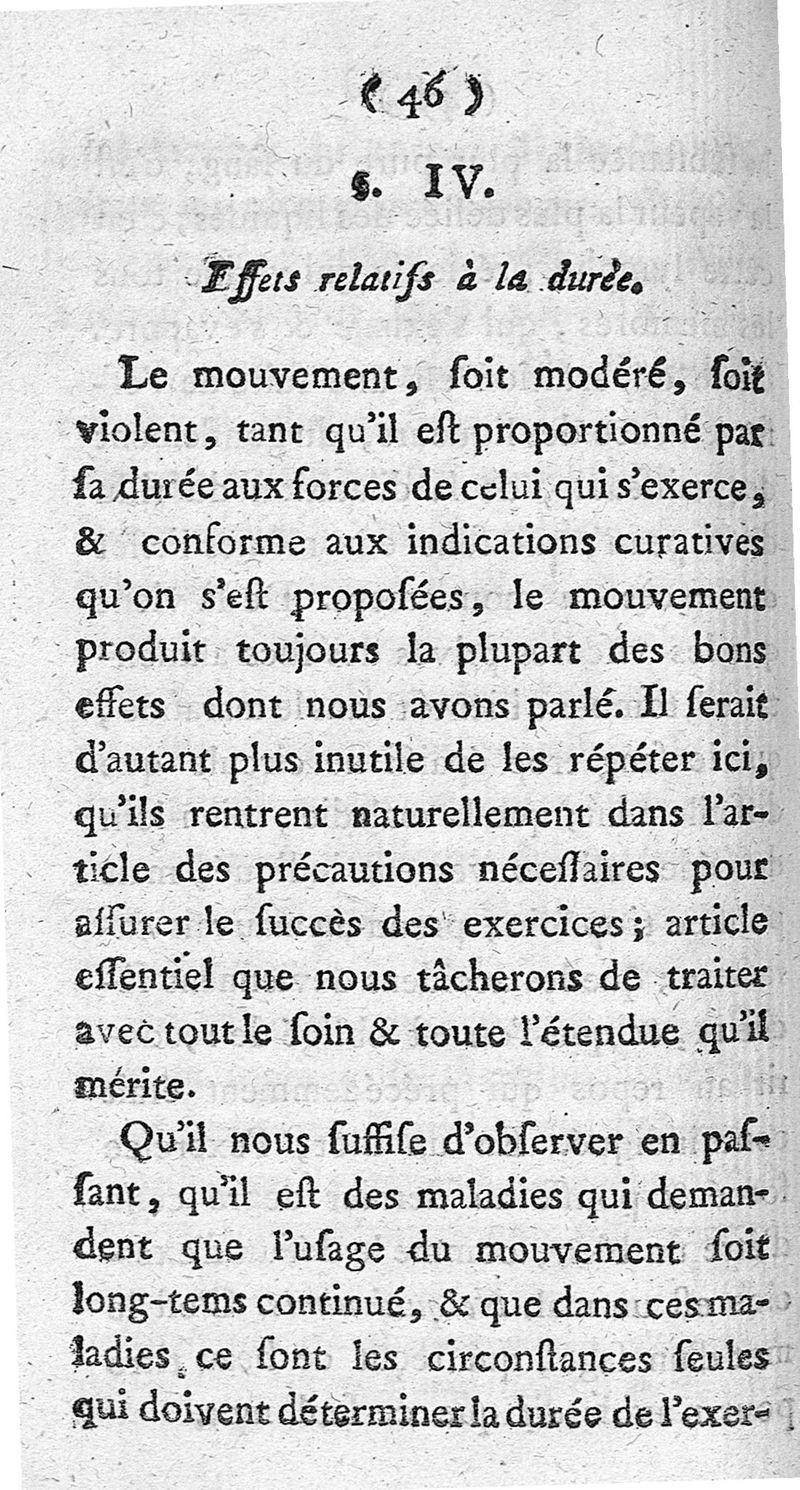 ( 46 )

§. IV.

Effets relatifs à la durée.

Le mouvement, ſoit modéré, ſoit violent, tant qu'il eſt proportionné par ſa durée aux forces de celui qui s'exerce, & conforme aux indications curatives qu'on s'eſt propoſées, le mouvement produit toujours la plupart des bons effets dont nous avons parlé. Il ſerait d'autant plus inutile de les répéter ici, qu'ils rentrent naturellement dans l'article des précautions néceſſaires pour aſſurer le ſuccès des exercices; article eſſentiel que nous tâcherons de traiter avec tout le ſoin & toute l'étendue qu'il mérite.

Qu'il nous ſuffiſe d'obſerver en paſſant, qu'il eſt des maladies qui demandent que l'uſage du mouvement ſoit long-tems continué, & que dans ces maladies, ce ſont les circonſtances ſeules qui doivent déterminer la durée de l'exer-